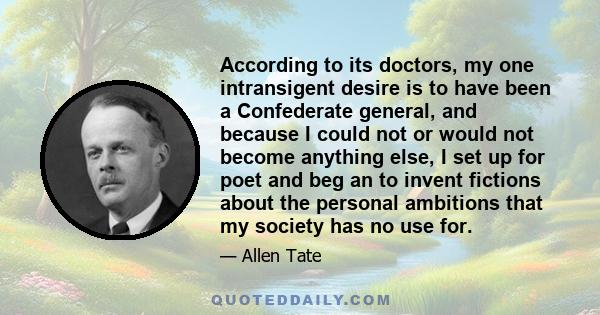 According to its doctors, my one intransigent desire is to have been a Confederate general, and because I could not or would not become anything else, I set up for poet and beg an to invent fictions about the personal ambitions that my society has no use for.

— Allen Tate

QUOTEDDAILY.COM